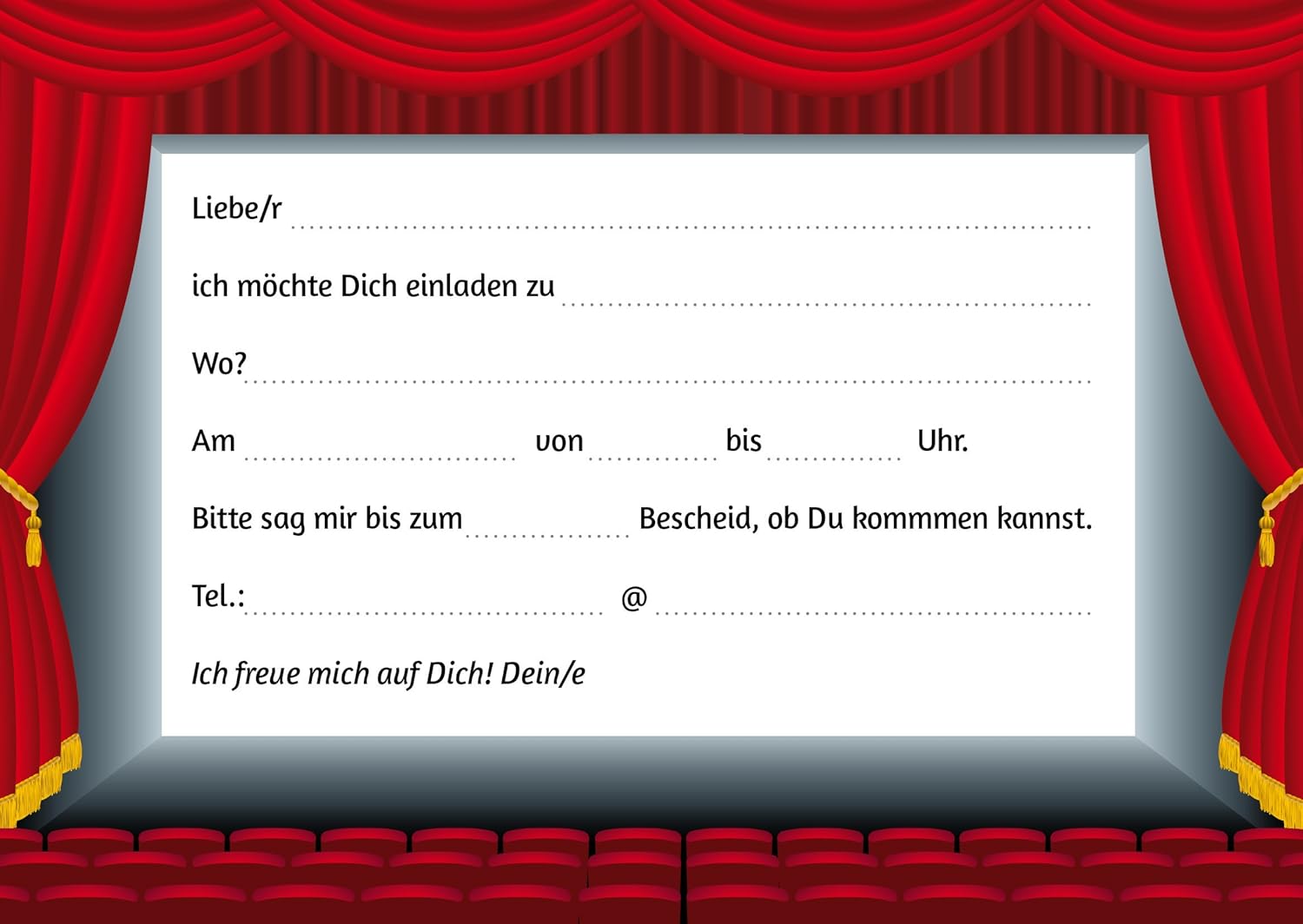 Liebe/r ____

ich möchte Dich einladen zu ____

Wo? ____

Am ____ von ____ bis ____ Uhr.

Bitte sag mir bis zum ____ Bescheid, ob Du kommmen kannst.

Tel.: ____ @ ____

Ich freue mich auf Dich! Dein/e